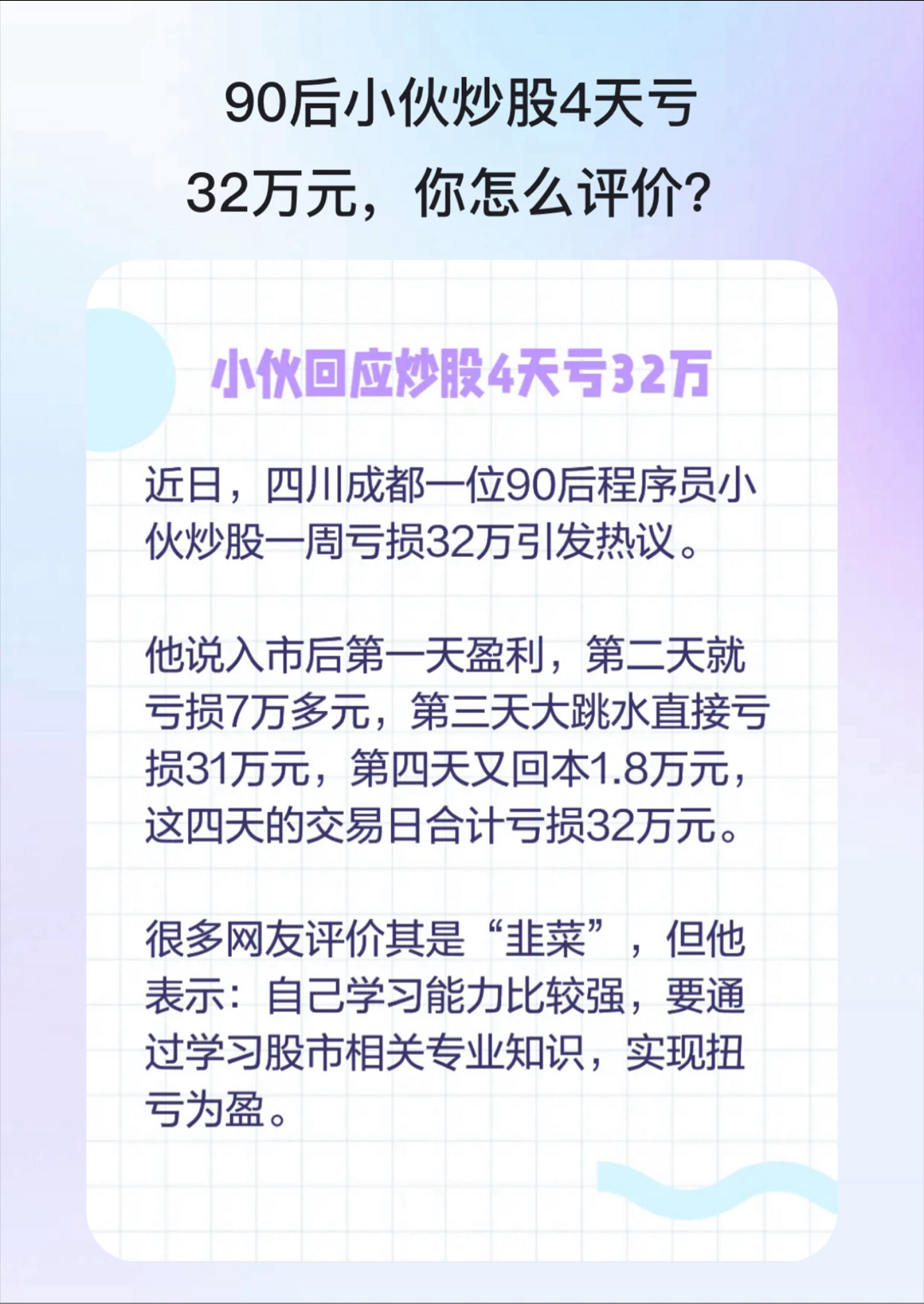 90后小伙炒股4天亏32万元，你怎么评价？

小伙回应炒股4天亏32万

近日，四川成都一位90后程序员小伙炒股一周亏损32万引发热议。

他说入市后第一天盈利，第二天就亏损7万多元，第三天大跳水直接亏损31万元，第四天又回本1.8万元，这四天的交易日合计亏损32万元。

很多网友评价其是“韭菜”，但他表示：自己学习能力比较强，要通过学习股市相关专业知识，实现扭亏为盈。